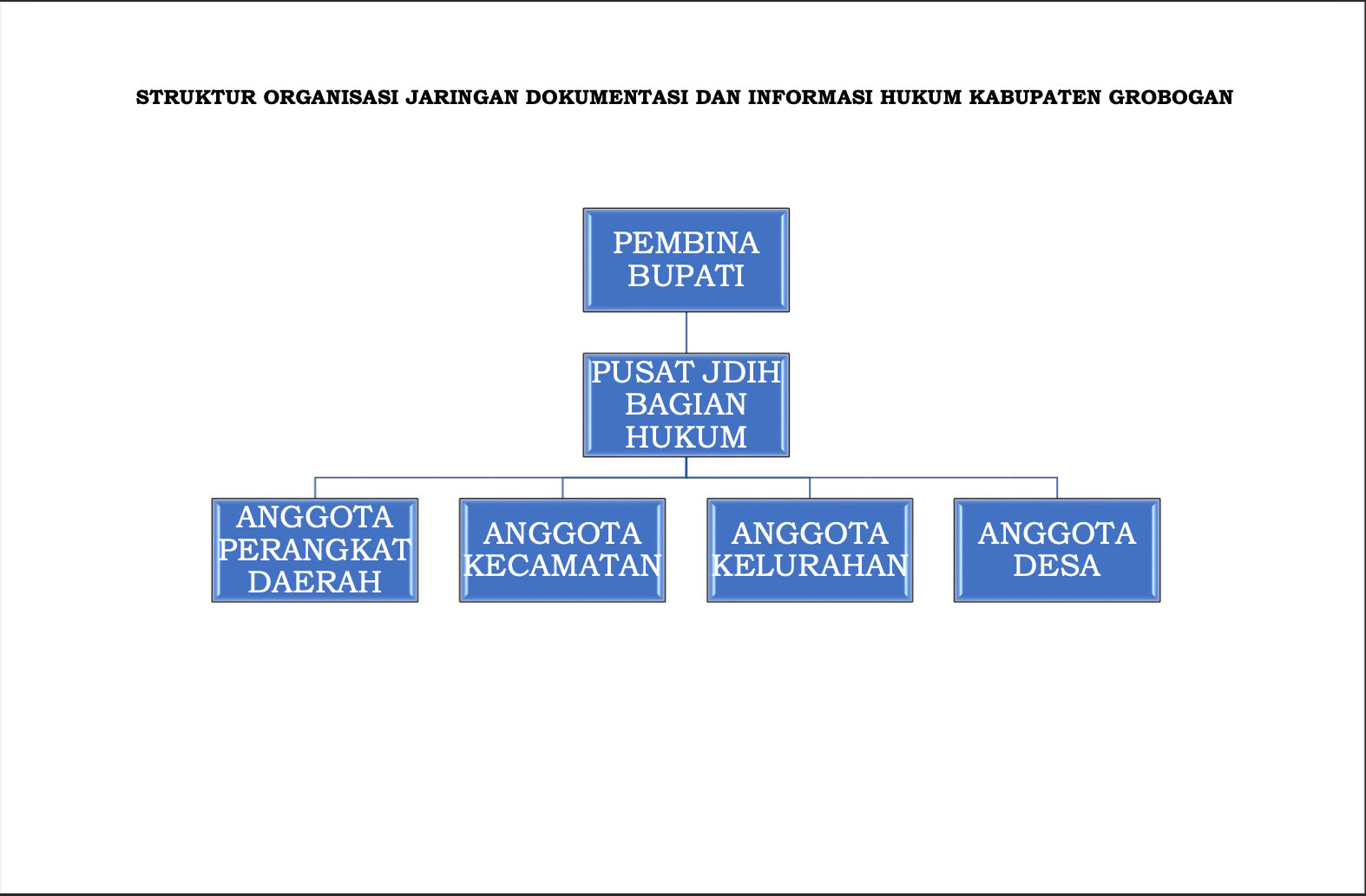 STRUKTUR ORGANISASI JARINGAN DOKUMENTASI DAN INFORMASI HUKUM KABUPATEN GROBOGAN

PEMBINA BUPATI

PUSAT JDIH BAGIAN HUKUM

ANGGOTA PERANGKAT DAERAH

ANGGOTA KECAMATAN

ANGGOTA KELURAHAN

ANGGOTA DESA